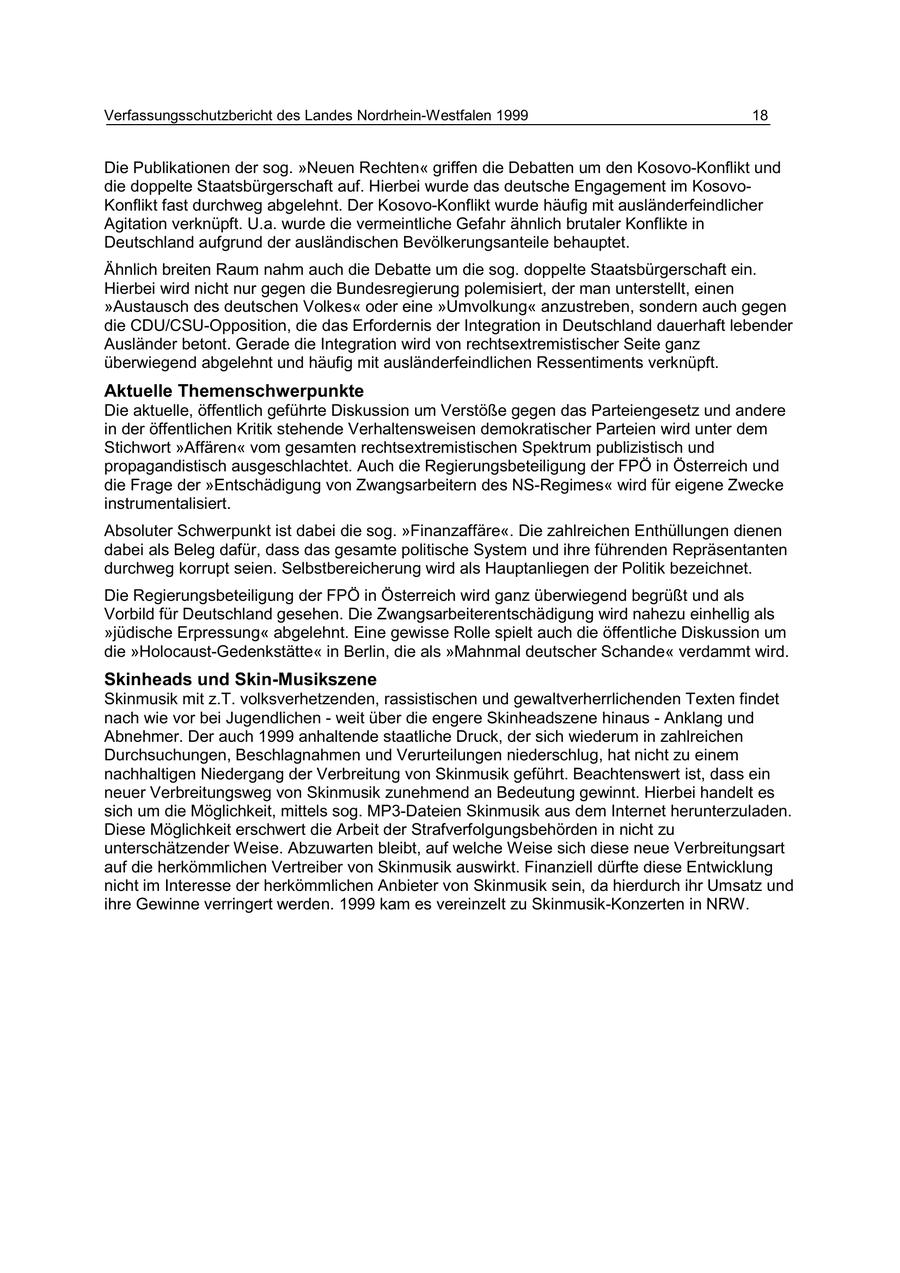 Verfassungsschutzbericht des Landes Nordrhein-Westfalen 1999 18

Die Publikationen der sog. »Neuen Rechten« griffen die Debatten um den Kosovo-Konflikt und die doppelte Staatsbürgerschaft auf. Hierbei wurde das deutsche Engagement im Kosovo-Konflikt fast durchweg abgelehnt. Der Kosovo-Konflikt wurde häufig mit ausländerfeindlicher Agitation verknüpft. U.a. wurde die vermeintliche Gefahr ähnlich brutaler Konflikte in Deutschland aufgrund der ausländischen Bevölkerungsanteile behauptet.

Ähnlich breiten Raum nahm auch die Debatte um die sog. doppelte Staatsbürgerschaft ein. Hierbei wird nicht nur gegen die Bundesregierung polemisiert, der man unterstellt, einen »Austausch des deutschen Volkes« oder eine »Umvolkung« anzustreben, sondern auch gegen die CDU/CSU-Opposition, die das Erfordernis der Integration in Deutschland dauerhaft lebender Ausländer betont. Gerade die Integration wird von rechtsextremistischer Seite ganz überwiegend abgelehnt und häufig mit ausländerfeindlichen Ressentiments verknüpft.

Aktuelle Themenschwerpunkte
Die aktuelle, öffentlich geführte Diskussion um Verstöße gegen das Parteiengesetz und andere in der öffentlichen Kritik stehende Verhaltensweisen demokratischer Parteien wird unter dem Stichwort »Affären« vom gesamten rechtsextremistischen Spektrum publizistisch und propagandistisch ausgeschlachtet. Auch die Regierungsbeteiligung der FPÖ in Österreich und die Frage der »Entschädigung von Zwangsarbeitern des NS-Regimes« wird für eigene Zwecke instrumentalisiert.

Absoluter Schwerpunkt ist dabei die sog. »Finanzaffäre«. Die zahlreichen Enthüllungen dienen dabei als Beleg dafür, dass das gesamte politische System und ihre führenden Repräsentanten durchweg korrupt seien. Selbstbereicherung wird als Hauptanliegen der Politik bezeichnet.

Die Regierungsbeteiligung der FPÖ in Österreich wird ganz überwiegend begrüßt und als Vorbild für Deutschland gesehen. Die Zwangsarbeiterentschädigung wird nahezu einhellig als »jüdische Erpressung« abgelehnt. Eine gewisse Rolle spielt auch die öffentliche Diskussion um die »Holocaust-Gedenkstätte« in Berlin, die als »Mahnmal deutscher Schande« verdammt wird.

Skinheads und Skin-Musikszene
Skinmusik mit z.T. volksverhetzenden, rassistischen und gewaltverherrlichenden Texten findet nach wie vor bei Jugendlichen - weit über die engere Skinheadszene hinaus - Anklang und Abnehmer. Der auch 1999 anhaltende staatliche Druck, der sich wiederum in zahlreichen Durchsuchungen, Beschlagnahmen und Verurteilungen niederschlug, hat nicht zu einem nachhaltigen Niedergang der Verbreitung von Skinmusik geführt. Beachtenswert ist, dass ein neuer Verbreitungsweg von Skinmusik zunehmend an Bedeutung gewinnt. Hierbei handelt es sich um die Möglichkeit, mittels sog. MP3-Dateien Skinmusik aus dem Internet herunterzuladen. Diese Möglichkeit erschwert die Arbeit der Strafverfolgungsbehörden in nicht zu unterschätzender Weise. Abzuwarten bleibt, auf welche Weise sich diese neue Verbreitungsart auf die herkömmlichen Vertreiber von Skinmusik auswirkt. Finanziell dürfte diese Entwicklung nicht im Interesse der herkömmlichen Anbieter von Skinmusik sein, da hierdurch ihr Umsatz und ihre Gewinne verringert werden. 1999 kam es vereinzelt zu Skinmusik-Konzerten in NRW.